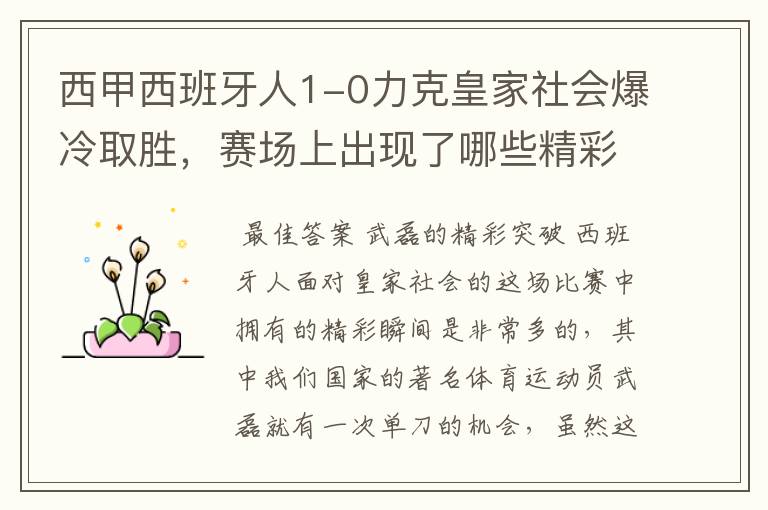 西甲西班牙人1-0力克皇家社会爆冷取胜，赛场上出现了哪些精彩

最佳答案 武磊的精彩突破 西班牙人面对皇家社会的这场比赛中拥有的精彩瞬间是非常多的，其中我们国家的著名体育运动员武磊就有一次单刀的机会，虽然这